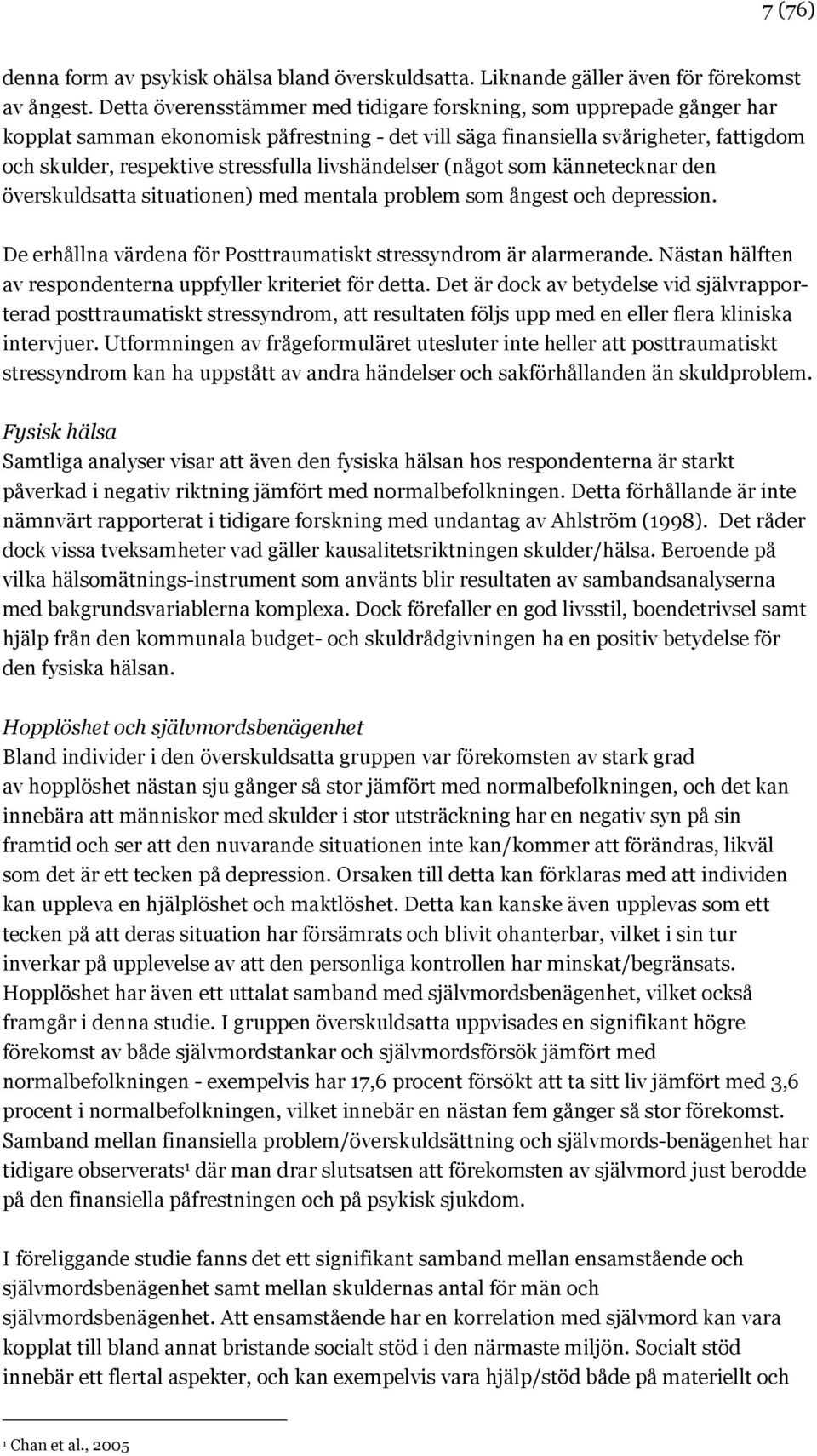 7 (76)

denna form av psykisk ohälsa bland överskuldsatta. Liknande gäller även för förekomst av ångest. Detta överensstämmer med tidigare forskning, som upprepade gånger har kopplat samman ekonomisk påfrestning - det vill säga finansiella svårigheter, fattigdom och skulder, respektive stressfulla livshändelser (något som kännetecknar den överskuldsatta situationen) med mentala problem som ångest och depression.

De erhållna värdena för Posttraumatiskt stressyndrom är alarmerande. Nästan hälften av respondenterna uppfyller kriteriet för detta. Det är dock av betydelse vid självrapporterad posttraumatiskt stressyndrom, att resultaten följs upp med en eller flera kliniska intervjuer. Utformningen av frågeformuläret utesluter inte heller att posttraumatiskt stressyndrom kan ha uppstått av andra händelser och sakförhållanden än skuldproblem.

Fysisk hälsa
Samtliga analyser visar att även den fysiska hälsan hos respondenterna är starkt påverkad i negativ riktning jämfört med normalbefolkningen. Detta förhållande är inte nämnvärt rapporterat i tidigare forskning med undantag av Ahlström (1998). Det råder dock vissa tveksamheter vad gäller kausalitetsriktningen skulder/hälsa. Beroende på vilka hälsomätnings-instrument som använts blir resultaten av sambandsanalyserna med bakgrundsvariablerna komplexa. Dock förefaller en god livsstil, boendetrivsel samt hjälp från den kommunala budget- och skuldrådgivningen ha en positiv betydelse för den fysiska hälsan.

Hopplöshet och självmordsbenägenhet
Bland individer i den överskuldsatta gruppen var förekomsten av stark grad av hopplöshet nästan sju gånger så stor jämfört med normalbefolkningen, och det kan innebära att människor med skulder i stor utsträckning har en negativ syn på sin framtid och ser att den nuvarande situationen inte kan/kommer att förändras, likväl som det är ett tecken på depression. Orsaken till detta kan förklaras med att individen kan uppleva en hjälplöshet och maktlöshet. Detta kan kanske även upplevas som ett tecken på att deras situation har försämrats och blivit ohanterbar, vilket i sin tur inverkar på upplevelse av att den personliga kontrollen har minskat/begränsats. Hopplöshet har även ett uttalat samband med självmordsbenägenhet, vilket också framgår i denna studie. I gruppen överskuldsatta uppvisades en signifikant högre förekomst av både självmordstankar och självmordsförsök jämfört med normalbefolkningen - exempelvis har 17,6 procent försökt att ta sitt liv jämfört med 3,6 procent i normalbefolkningen, vilket innebär en nästan fem gånger så stor förekomst. Samband mellan finansiella problem/överskuldsättning och självmords-benägenhet har tidigare observerats$^1$ där man drar slutsatsen att förekomsten av självmord just berodde på den finansiella påfrestningen och på psykisk sjukdom.

I föreliggande studie fanns det ett signifikant samband mellan ensamstående och självmordsbenägenhet samt mellan skuldernas antal för män och självmordsbenägenhet. Att ensamstående har en korrelation med självmord kan vara kopplat till bland annat bristande socialt stöd i den närmaste miljön. Socialt stöd innebär ett flertal aspekter, och kan exempelvis vara hjälp/stöd både på materiellt och

$^1$ Chan et al., 2005